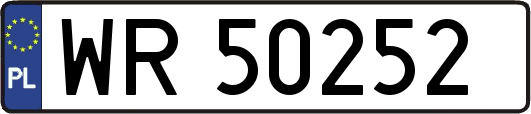 PL
WR 50252